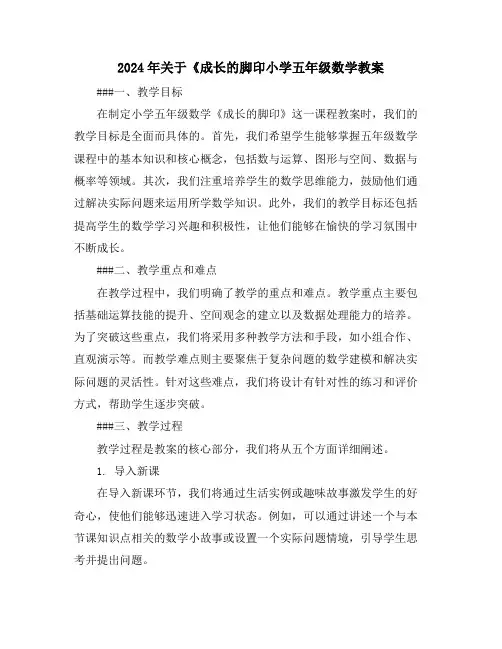 2024年关于《成长的脚印小学五年级数学教案

###一、教学目标

在制定小学五年级数学《成长的脚印》这一课程教案时，我们的教学目标是全面而具体的。首先，我们希望学生能够掌握五年级数学课程中的基本知识和核心概念，包括数与运算、图形与空间、数据与概率等领域。其次，我们注重培养学生的数学思维能力，鼓励他们通过解决实际问题来运用所学数学知识。此外，我们的教学目标还包括提高学生的数学学习兴趣和积极性，让他们能够在愉快的学习氛围中不断成长。

###二、教学重点和难点

在教学过程中，我们明确了教学的重点和难点。教学重点主要包括基础运算技能的提升、空间观念的建立以及数据处理能力的培养。为了突破这些重点，我们将采用多种教学方法和手段，如小组合作、直观演示等。而教学难点则主要聚焦于复杂问题的数学建模和解决实际问题的灵活性。针对这些难点，我们将设计有针对性的练习和评价方式，帮助学生逐步突破。

###三、教学过程

教学过程是教案的核心部分，我们将从五个方面详细阐述。

1. 导入新课

在导入新课环节，我们将通过生活实例或趣味故事激发学生的好奇心，使他们能够迅速进入学习状态。例如，可以通过讲述一个与本节课知识点相关的数学小故事或设置一个实际问题情境，引导学生思考并提出问题。